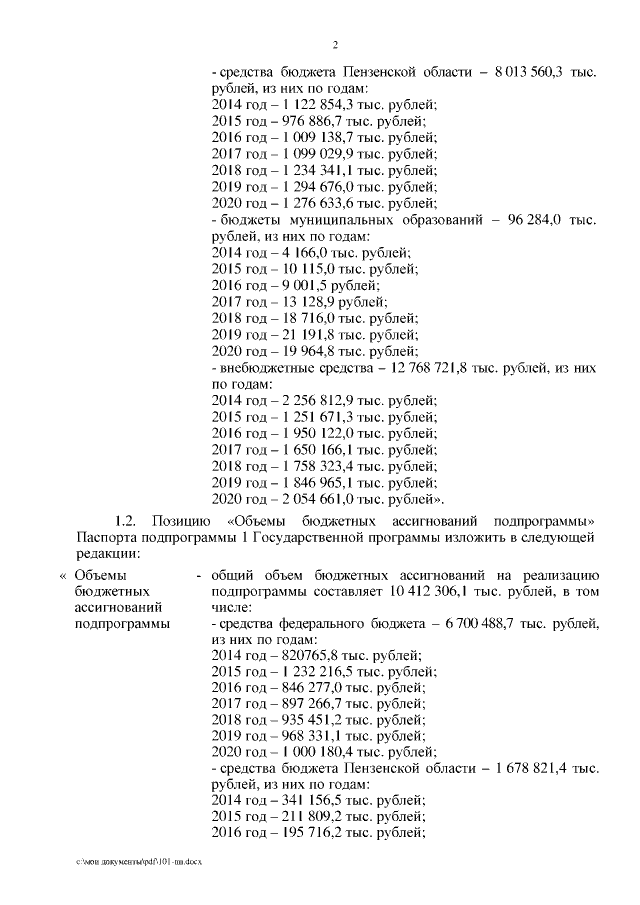 2

- средства бюджета Пензенской области – 8 013 560,3 тыс. рублей, из них по годам:
2014 год – 1 122 854,3 тыс. рублей;
2015 год – 976 886,7 тыс. рублей;
2016 год – 1 009 138,7 тыс. рублей;
2017 год – 1 099 029,9 тыс. рублей;
2018 год – 1 234 341,1 тыс. рублей;
2019 год – 1 294 676,0 тыс. рублей;
2020 год – 1 276 633,6 тыс. рублей;
- бюджеты муниципальных образований – 96 284,0 тыс. рублей, из них по годам:
2014 год – 4 166,0 тыс. рублей;
2015 год – 10 115,0 тыс. рублей;
2016 год – 9 001,5 рублей;
2017 год – 13 128,9 рублей;
2018 год – 18 716,0 тыс. рублей;
2019 год – 21 191,8 тыс. рублей;
2020 год – 19 964,8 тыс. рублей;
- внебюджетные средства – 12 768 721,8 тыс. рублей, из них по годам:
2014 год – 2 256 812,9 тыс. рублей;
2015 год – 1 251 671,3 тыс. рублей;
2016 год – 1 950 122,0 тыс. рублей;
2017 год – 1 650 166,1 тыс. рублей;
2018 год – 1 758 323,4 тыс. рублей;
2019 год – 1 846 965,1 тыс. рублей;
2020 год – 2 054 661,0 тыс. рублей».

1.2. Позицию «Объемы бюджетных ассигнований подпрограммы» Паспорта подпрограммы 1 Государственной программы изложить в следующей редакции:

« Объемы бюджетных ассигнований подпрограммы - общий объем бюджетных ассигнований на реализацию подпрограммы составляет 10 412 306,1 тыс. рублей, в том числе:
- средства федерального бюджета – 6 700 488,7 тыс. рублей, из них по годам:
2014 год – 820765,8 тыс. рублей;
2015 год – 1 232 216,5 тыс. рублей;
2016 год – 846 277,0 тыс. рублей;
2017 год – 897 266,7 тыс. рублей;
2018 год – 935 451,2 тыс. рублей;
2019 год – 968 331,1 тыс. рублей;
2020 год – 1 000 180,4 тыс. рублей;
- средства бюджета Пензенской области – 1 678 821,4 тыс. рублей, из них по годам:
2014 год – 341 156,5 тыс. рублей;
2015 год – 211 809,2 тыс. рублей;
2016 год – 195 716,2 тыс. рублей;

c:\мои документы\pdf\101-пп.docx